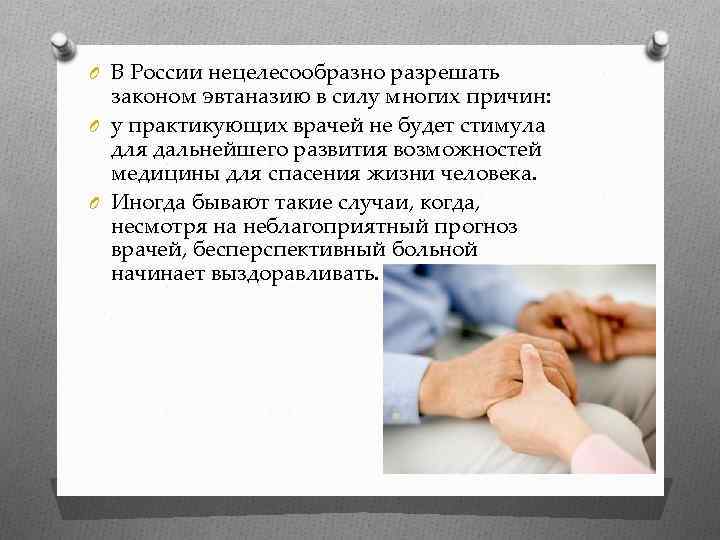 В России нецелесообразно разрешать законом эвтаназию в силу многих причин:

у практикующих врачей не будет стимула для дальнейшего развития возможностей медицины для спасения жизни человека.

Иногда бывают такие случаи, когда, несмотря на неблагоприятный прогноз врачей, бесперспективный больной начинает выздоравливать.